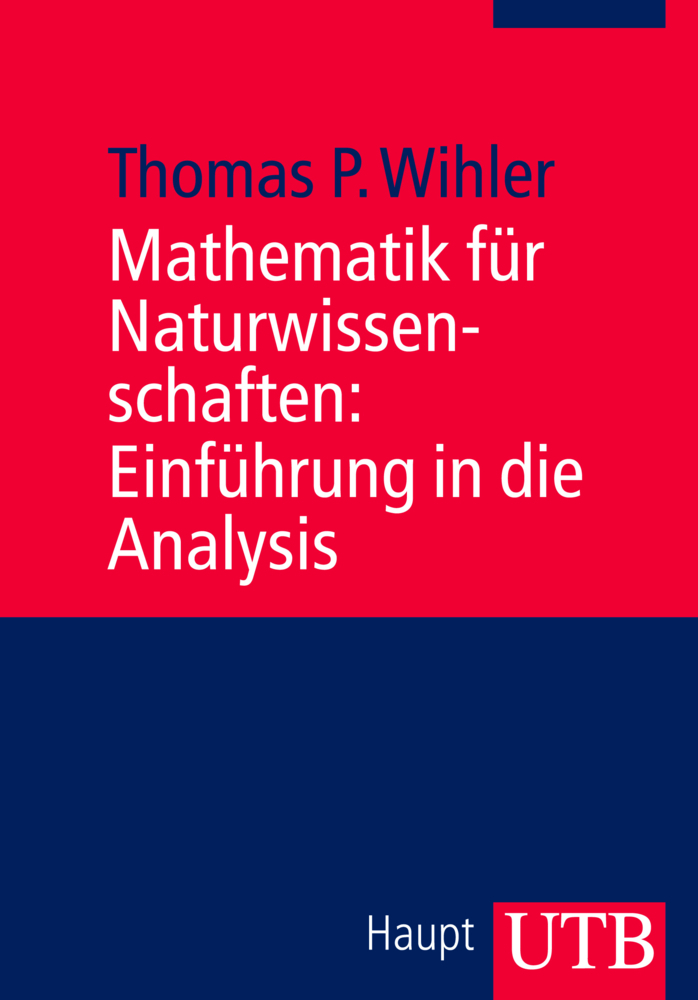 Thomas P. Wihler

Mathematik für Naturwissenschaften: Einführung in die Analysis

Haupt UTB